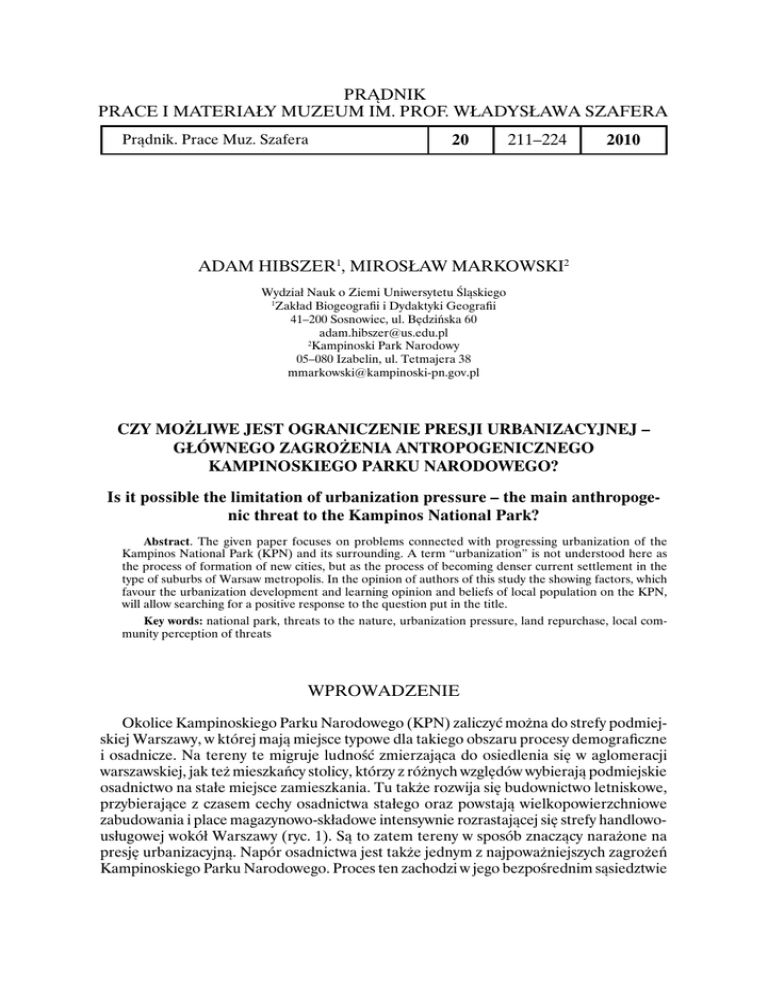 PRĄDNIK
PRACE I MATERIAŁY MUZEUM IM. PROF. WŁADYSŁAWA SZAFERA

| Prądnik. Prace Muz. Szafera | 20 | 211–224 | 2010 |
|---|---|---|---|

ADAM HIBSZER$^1$, MIROSŁAW MARKOWSKI$^2$

Wydział Nauk o Ziemi Uniwersytetu Śląskiego
$^1$Zakład Biogeografii i Dydaktyki Geografii
41–200 Sosnowiec, ul. Będzińska 60
adam.hibszer@us.edu.pl
$^2$Kampinoski Park Narodowy
05–080 Izabelin, ul. Tetmajera 38
mmarkowski@kampinoski-pn.gov.pl

CZY MOŻLIWE JEST OGRANICZENIE PRESJI URBANIZACYJNEJ – GŁÓWNEGO ZAGROŻENIA ANTROPOGENICZNEGO KAMPINOSKIEGO PARKU NARODOWEGO?

Is it possible the limitation of urbanization pressure – the main anthropogenic threat to the Kampinos National Park?

Abstract. The given paper focuses on problems connected with progressing urbanization of the Kampinos National Park (KPN) and its surrounding. A term "urbanization" is not understood here as the process of formation of new cities, but as the process of becoming denser current settlement in the type of suburbs of Warsaw metropolis. In the opinion of authors of this study the showing factors, which favour the urbanization development and learning opinion and beliefs of local population on the KPN, will allow searching for a positive response to the question put in the title.

Key words: national park, threats to the nature, urbanization pressure, land repurchase, local community perception of threats

WPROWADZENIE

Okolice Kampinoskiego Parku Narodowego (KPN) zaliczyć można do strefy podmiejskiej Warszawy, w której mają miejsce typowe dla takiego obszaru procesy demograficzne i osadnicze. Na tereny te migruje ludność zmierzająca do osiedlenia się w aglomeracji warszawskiej, jak też mieszkańcy stolicy, którzy z różnych względów wybierają podmiejskie osadnictwo na stałe miejsce zamieszkania. Tu także rozwija się budownictwo letniskowe, przybierające z czasem cechy osadnictwa stałego oraz powstają wielkopowierzchniowe zabudowania i place magazynowo-składowe intensywnie rozrastającej się strefy handlowo-usługowej wokół Warszawy (ryc. 1). Są to zatem tereny w sposób znaczący narażone na presję urbanizacyjną. Napór osadnictwa jest także jednym z najpoważniejszych zagrożeń Kampinoskiego Parku Narodowego. Proces ten zachodzi w jego bezpośrednim sąsiedztwie